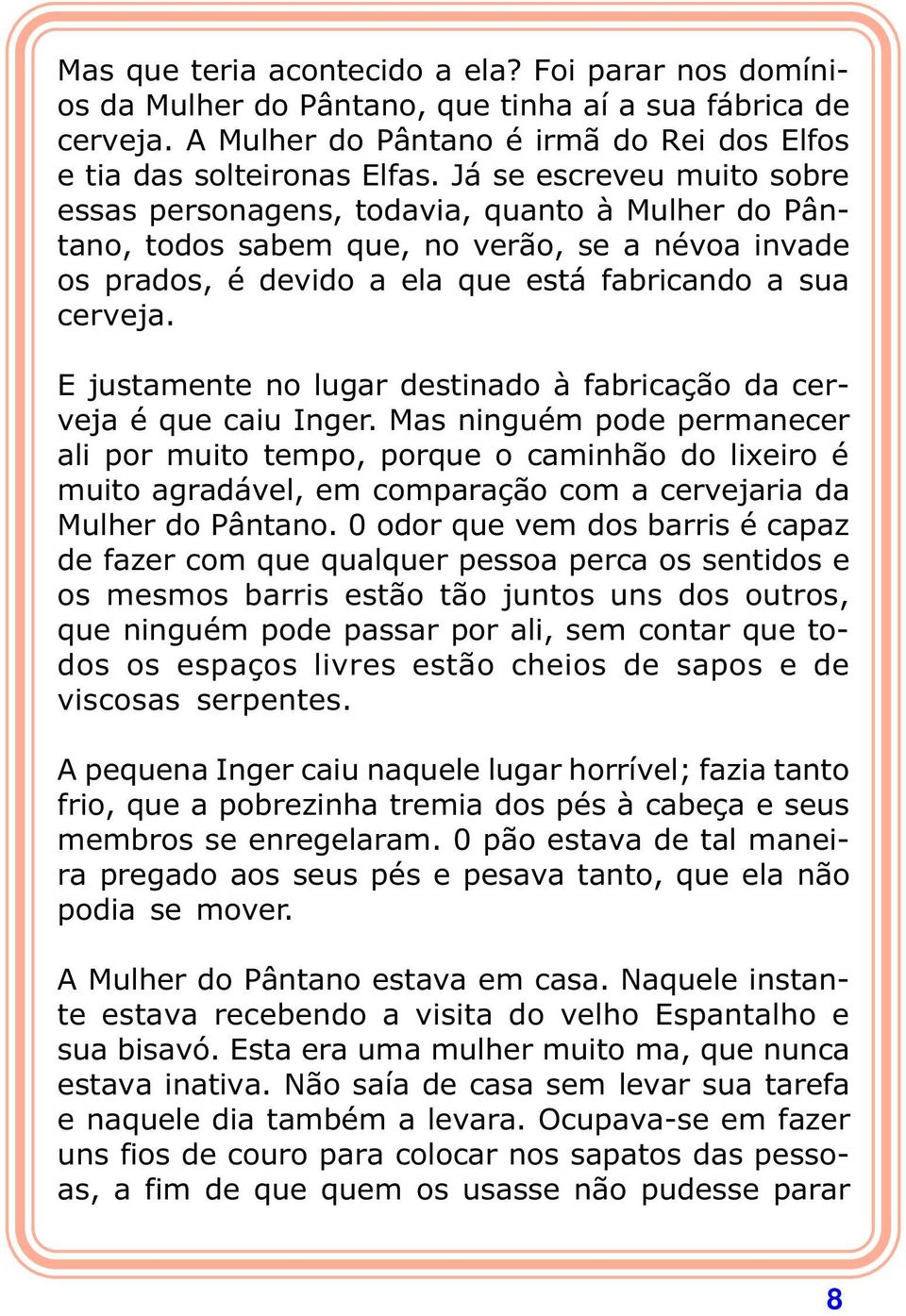 Mas que teria acontecido a ela? Foi parar nos domínios da Mulher do Pântano, que tinha aí a sua fábrica de cerveja. A Mulher do Pântano é irmã do Rei dos Elfos e tia das solteironas Elfas. Já se escreveu muito sobre essas personagens, todavia, quanto à Mulher do Pântano, todos sabem que, no verão, se a névoa invade os prados, é devido a ela que está fabricando a sua cerveja.

E justamente no lugar destinado à fabricação da cerveja é que caiu Inger. Mas ninguém pode permanecer ali por muito tempo, porque o caminhão do lixeiro é muito agradável, em comparação com a cervejaria da Mulher do Pântano. 0 odor que vem dos barris é capaz de fazer com que qualquer pessoa perca os sentidos e os mesmos barris estão tão juntos uns dos outros, que ninguém pode passar por ali, sem contar que todos os espaços livres estão cheios de sapos e de viscosas serpentes.

A pequena Inger caiu naquele lugar horrível; fazia tanto frio, que a pobrezinha tremia dos pés à cabeça e seus membros se enregelaram. 0 pão estava de tal maneira pregado aos seus pés e pesava tanto, que ela não podia se mover.

A Mulher do Pântano estava em casa. Naquele instante estava recebendo a visita do velho Espantalho e sua bisavó. Esta era uma mulher muito ma, que nunca estava inativa. Não saía de casa sem levar sua tarefa e naquele dia também a levara. Ocupava-se em fazer uns fios de couro para colocar nos sapatos das pessoas, a fim de que quem os usasse não pudesse parar

8